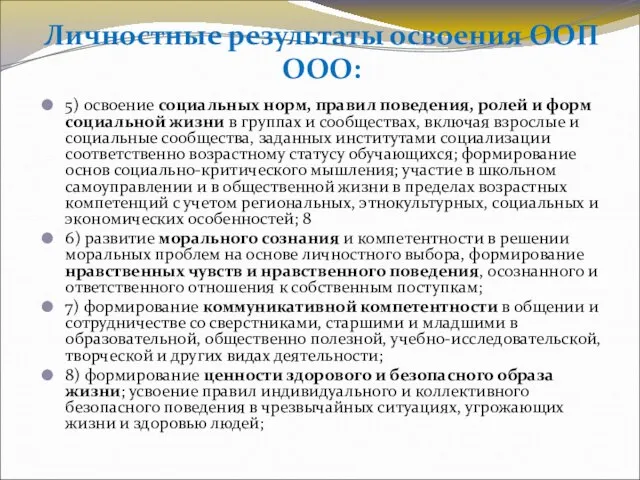 Личностные результаты освоения ООП ООО:

5) освоение социальных норм, правил поведения, ролей и форм социальной жизни в группах и сообществах, включая взрослые и социальные сообщества, заданных институтами социализации соответственно возрастному статусу обучающихся; формирование основ социально-критического мышления; участие в школьном самоуправлении и в общественной жизни в пределах возрастных компетенций с учетом региональных, этнокультурных, социальных и экономических особенностей; 8

6) развитие морального сознания и компетентности в решении моральных проблем на основе личностного выбора, формирование нравственных чувств и нравственного поведения, осознанного и ответственного отношения к собственным поступкам;

7) формирование коммуникативной компетентности в общении и сотрудничестве со сверстниками, старшими и младшими в образовательной, общественно полезной, учебно-исследовательской, творческой и других видах деятельности;

8) формирование ценности здорового и безопасного образа жизни; усвоение правил индивидуального и коллективного безопасного поведения в чрезвычайных ситуациях, угрожающих жизни и здоровью людей;